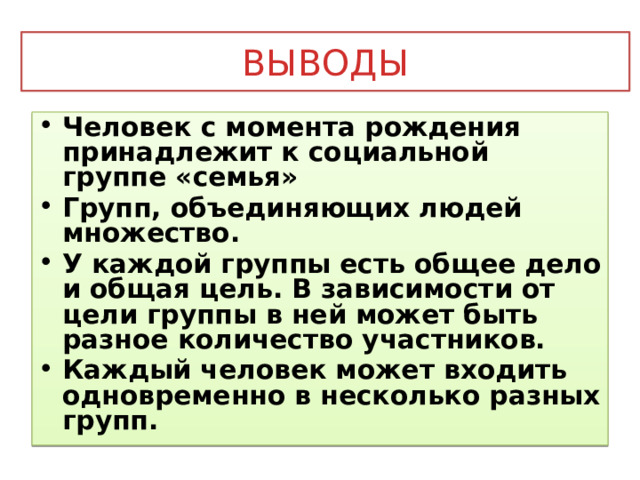 ВЫВОДЫ

• Человек с момента рождения принадлежит к социальной группе «семья»
• Групп, объединяющих людей множество.
• У каждой группы есть общее дело и общая цель. В зависимости от цели группы в ней может быть разное количество участников.
• Каждый человек может входить одновременно в несколько разных групп.